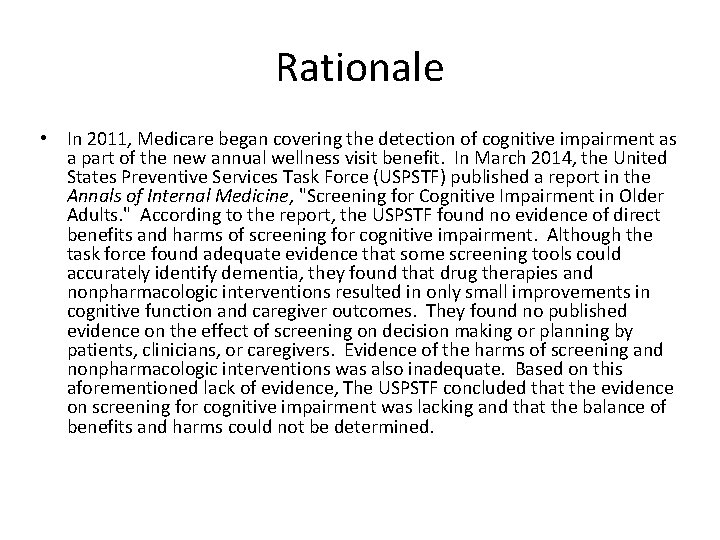 Rationale

• In 2011, Medicare began covering the detection of cognitive impairment as a part of the new annual wellness visit benefit. In March 2014, the United States Preventive Services Task Force (USPSTF) published a report in the Annals of Internal Medicine, "Screening for Cognitive Impairment in Older Adults." According to the report, the USPSTF found no evidence of direct benefits and harms of screening for cognitive impairment. Although the task force found adequate evidence that some screening tools could accurately identify dementia, they found that drug therapies and nonpharmacologic interventions resulted in only small improvements in cognitive function and caregiver outcomes. They found no published evidence on the effect of screening on decision making or planning by patients, clinicians, or caregivers. Evidence of the harms of screening and nonpharmacologic interventions was also inadequate. Based on this aforementioned lack of evidence, The USPSTF concluded that the evidence on screening for cognitive impairment was lacking and that the balance of benefits and harms could not be determined.